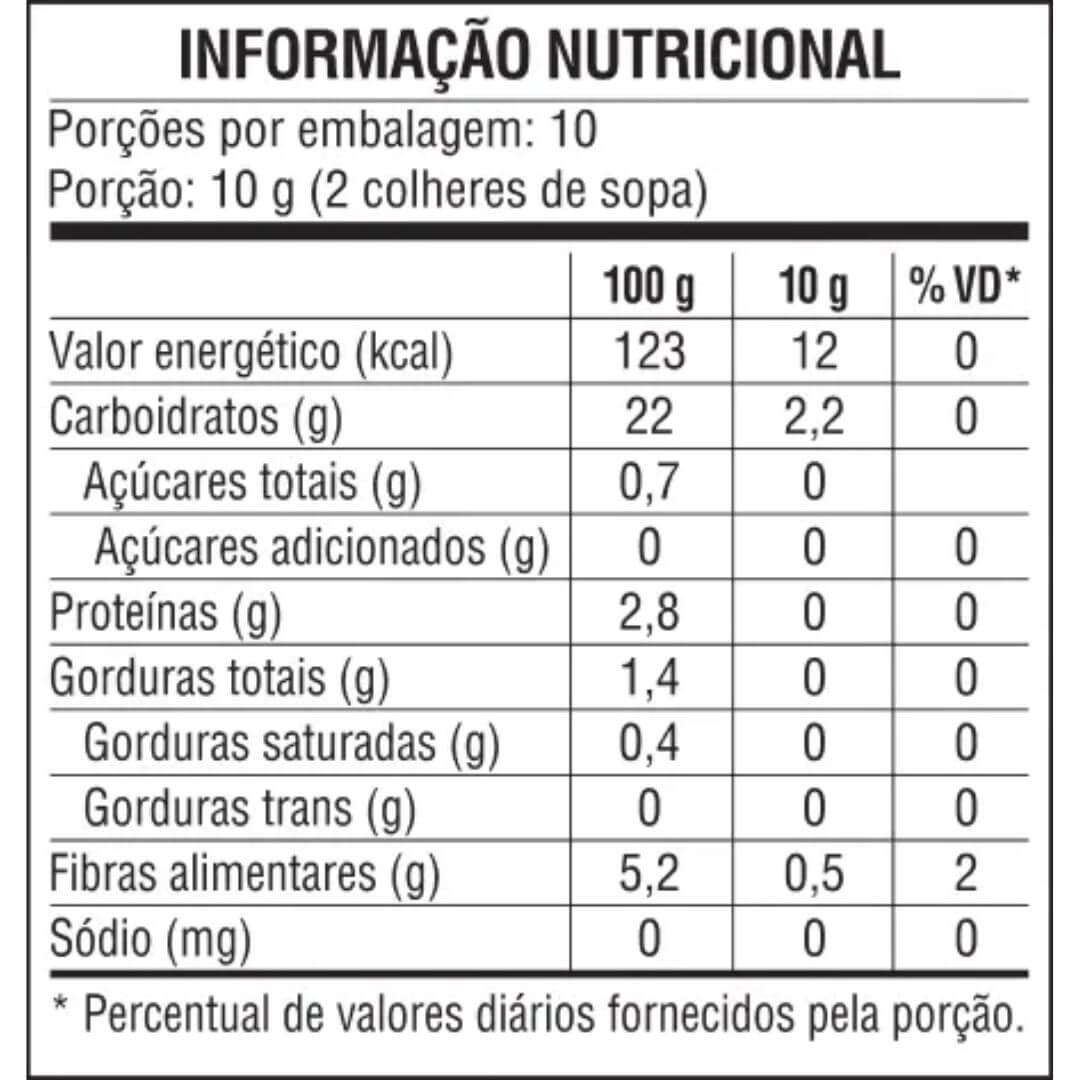 INFORMAÇÃO NUTRICIONAL

Porções por embalagem: 10
Porção: 10 g (2 colheres de sopa)

|  | 100 g | 10 g | % VD* |
|---|---|---|---|
| Valor energético (kcal) | 123 | 12 | 0 |
| Carboidratos (g) | 22 | 2,2 | 0 |
| Açúcares totais (g) | 0,7 | 0 |  |
| Açúcares adicionados (g) | 0 | 0 | 0 |
| Proteínas (g) | 2,8 | 0 | 0 |
| Gorduras totais (g) | 1,4 | 0 | 0 |
| Gorduras saturadas (g) | 0,4 | 0 | 0 |
| Gorduras trans (g) | 0 | 0 | 0 |
| Fibras alimentares (g) | 5,2 | 0,5 | 2 |
| Sódio (mg) | 0 | 0 | 0 |

* Percentual de valores diários fornecidos pela porção.